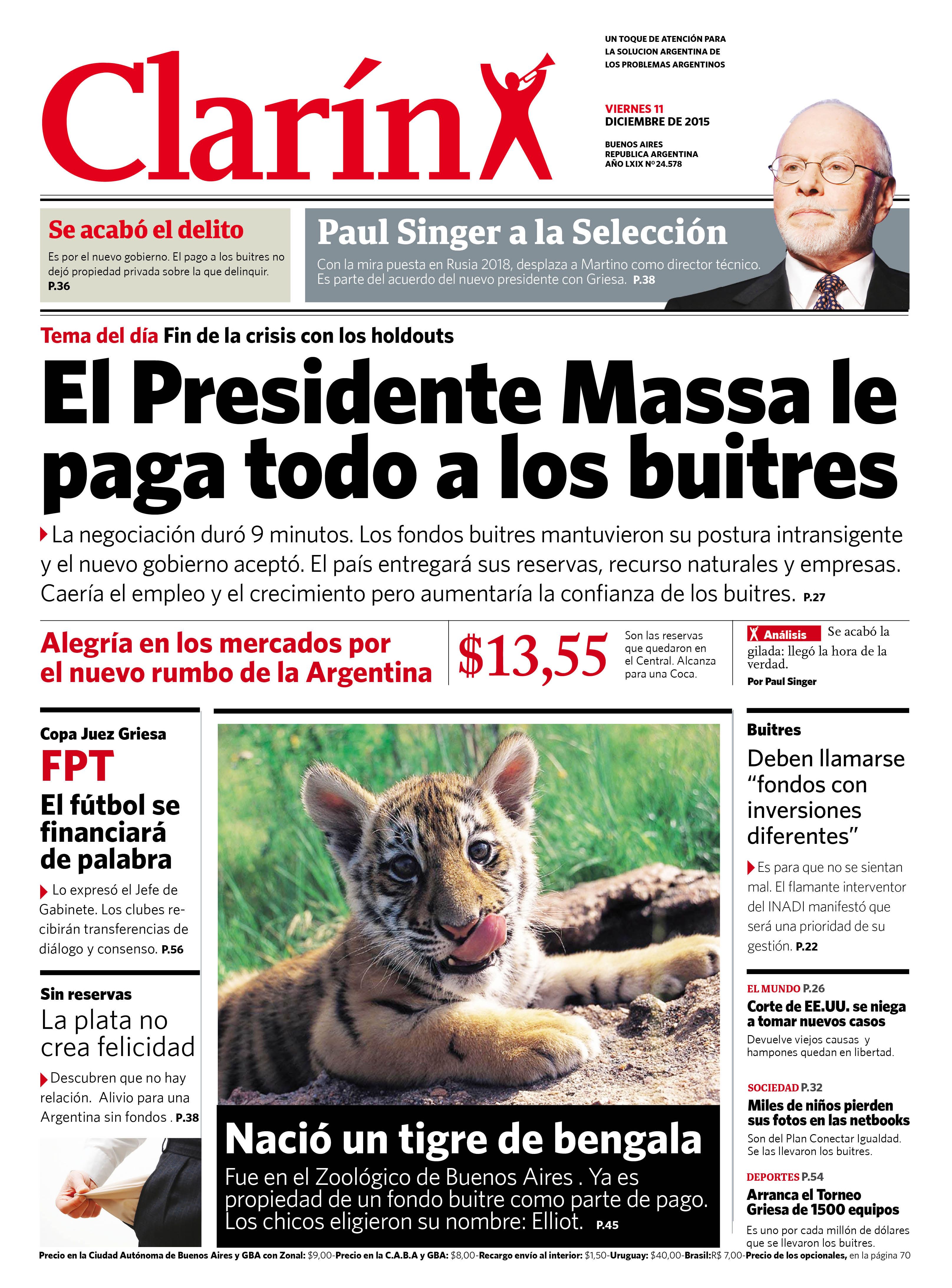 Clarín

UN TOQUE DE ATENCIÓN PARA LA SOLUCION ARGENTINA DE LOS PROBLEMAS ARGENTINOS

VIERNES 11
DICIEMBRE DE 2015

BUENOS AIRES
REPUBLICA ARGENTINA
AÑO LXIX Nº 24.578

Se acabó el delito
Es por el nuevo gobierno. El pago a los buitres no dejó propiedad privada sobre la que delinquir. P.36

Paul Singer a la Selección
Con la mira puesta en Rusia 2018, desplaza a Martino como director técnico. Es parte del acuerdo del nuevo presidente con Griesa. P.38

Tema del día Fin de la crisis con los holdouts

El Presidente Massa le paga todo a los buitres

La negociación duró 9 minutos. Los fondos buitres mantuvieron su postura intransigente y el nuevo gobierno aceptó. El país entregará sus reservas, recurso naturales y empresas. Caería el empleo y el crecimiento pero aumentaría la confianza de los buitres. P.27

Alegría en los mercados por el nuevo rumbo de la Argentina

$13,55 Son las reservas que quedaron en el Central. Alcanza para una Coca.

Análisis Se acabó la gilada: llegó la hora de la verdad.
Por Paul Singer

Copa Juez Griesa
FPT
El fútbol se financiará de palabra
Lo expresó el Jefe de Gabinete. Los clubes recibirán transferencias de diálogo y consenso. P.56

Sin reservas
La plata no crea felicidad
Descubren que no hay relación. Alivio para una Argentina sin fondos . P.38

Nació un tigre de bengala
Fue en el Zoológico de Buenos Aires . Ya es propiedad de un fondo buitre como parte de pago. Los chicos eligieron su nombre: Elliot. P.45

Buitres
Deben llamarse “fondos con inversiones diferentes”
Es para que no se sientan mal. El flamante interventor del INADI manifestó que será una prioridad de su gestión. P.22

EL MUNDO P.26
Corte de EE.UU. se niega a tomar nuevos casos
Devuelve viejos causas y hampones quedan en libertad.

SOCIEDAD P.32
Miles de niños pierden sus fotos en las netbooks
Son del Plan Conectar Igualdad. Se las llevaron los buitres.

DEPORTES P.54
Arranca el Torneo Griesa de 1500 equipos
Es uno por cada millón de dólares que se llevaron los buitres.

Precio en la Ciudad Autónoma de Buenos Aires y GBA con Zonal: $9,00-Precio en la C.A.B.A y GBA: $8,00-Recargo envío al interior: $1,50-Uruguay: $40,00-Brasil:R$ 7,00-Precio de los opcionales, en la página 70